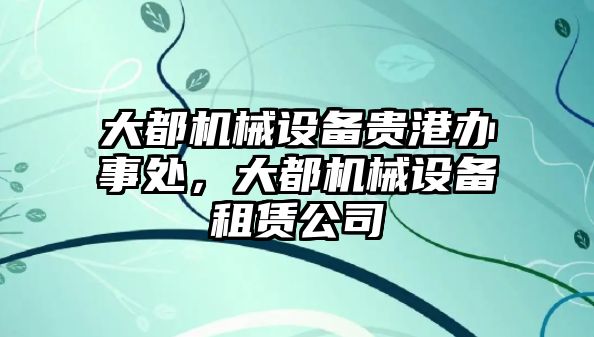 大都机械设备贵港办事处，大都机械设备租赁公司